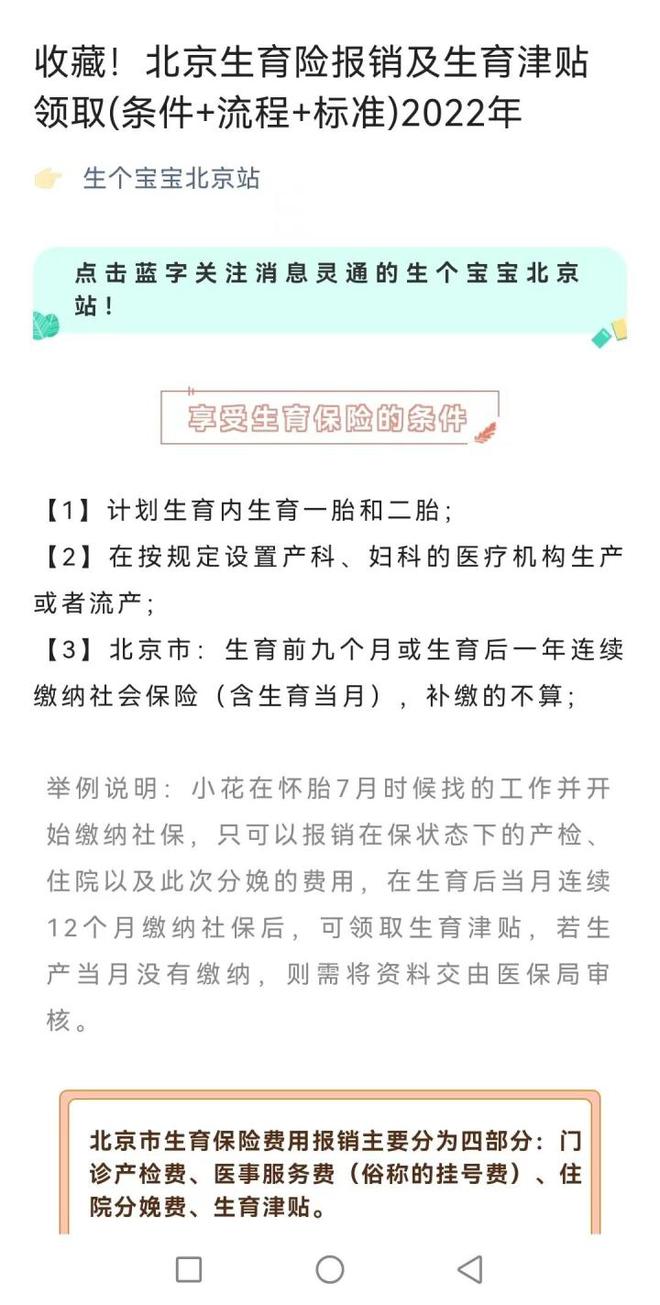 收藏！北京生育险报销及生育津贴领取(条件+流程+标准)2022年

生个宝宝北京站

点击蓝字关注消息灵通的生个宝宝北京站！

享受生育保险的条件

【1】计划生育内生育一胎和二胎；
【2】在按规定设置产科、妇科的医疗机构生产或者流产；
【3】北京市：生育前九个月或生育后一年连续缴纳社会保险（含生育当月），补缴的不算；

举例说明：小花在怀胎7月时候找的工作并开始缴纳社保，只可以报销在保状态下的产检、住院以及此次分娩的费用，在生育后当月连续12个月缴纳社保后，可领取生育津贴，若生产当月没有缴纳，则需将资料交由医保局审核。

北京市生育保险费用报销主要分为四部分：门诊产检费、医事服务费（俗称的挂号费）、住院分娩费、生育津贴。